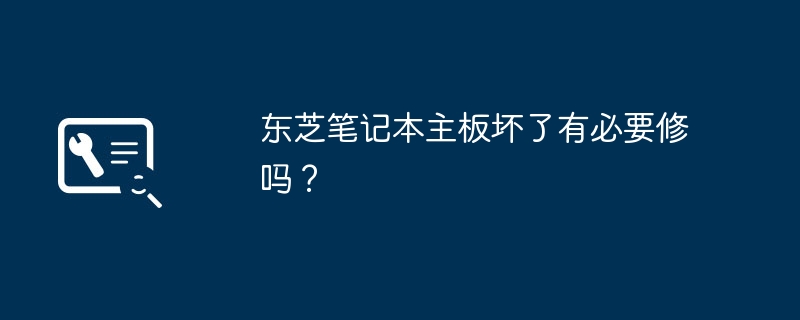 东芝笔记本主板坏了有必要修吗？